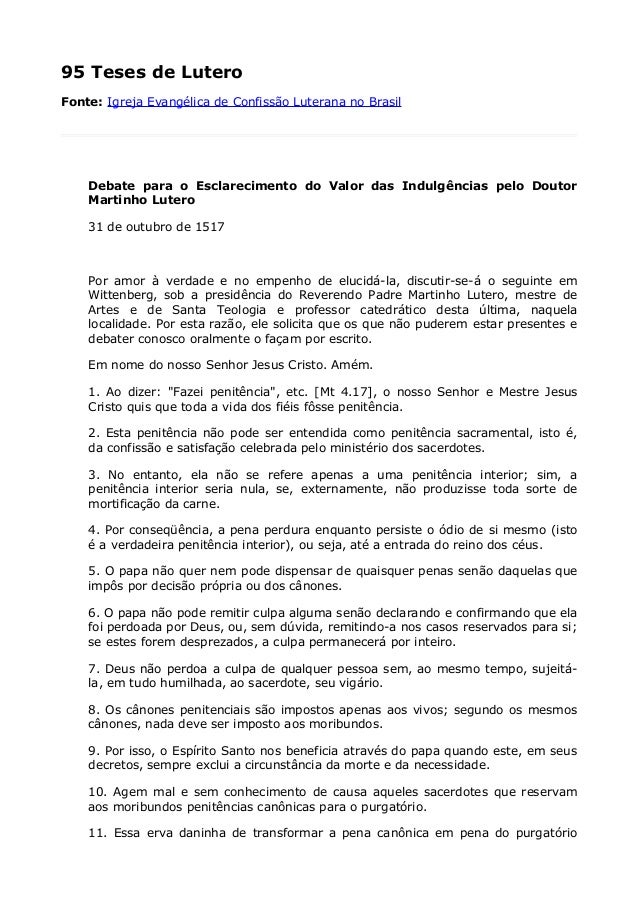 95 Teses de Lutero

Fonte: Igreja Evangélica de Confissão Luterana no Brasil

Debate para o Esclarecimento do Valor das Indulgências pelo Doutor Martinho Lutero

31 de outubro de 1517

Por amor à verdade e no empenho de elucidá-la, discutir-se-á o seguinte em Wittenberg, sob a presidência do Reverendo Padre Martinho Lutero, mestre de Artes e de Santa Teologia e professor catedrático desta última, naquela localidade. Por esta razão, ele solicita que os que não puderem estar presentes e debater conosco oralmente o façam por escrito.

Em nome do nosso Senhor Jesus Cristo. Amém.

1. Ao dizer: "Fazei penitência", etc. [Mt 4.17], o nosso Senhor e Mestre Jesus Cristo quis que toda a vida dos fiéis fôsse penitência.

2. Esta penitência não pode ser entendida como penitência sacramental, isto é, da confissão e satisfação celebrada pelo ministério dos sacerdotes.

3. No entanto, ela não se refere apenas a uma penitência interior; sim, a penitência interior seria nula, se, externamente, não produzisse toda sorte de mortificação da carne.

4. Por conseqüência, a pena perdura enquanto persiste o ódio de si mesmo (isto é a verdadeira penitência interior), ou seja, até a entrada do reino dos céus.

5. O papa não quer nem pode dispensar de quaisquer penas senão daquelas que impôs por decisão própria ou dos cânones.

6. O papa não pode remitir culpa alguma senão declarando e confirmando que ela foi perdoada por Deus, ou, sem dúvida, remitindo-a nos casos reservados para si; se estes forem desprezados, a culpa permanecerá por inteiro.

7. Deus não perdoa a culpa de qualquer pessoa sem, ao mesmo tempo, sujeitá-la, em tudo humilhada, ao sacerdote, seu vigário.

8. Os cânones penitenciais são impostos apenas aos vivos; segundo os mesmos cânones, nada deve ser imposto aos moribundos.

9. Por isso, o Espírito Santo nos beneficia através do papa quando este, em seus decretos, sempre exclui a circunstância da morte e da necessidade.

10. Agem mal e sem conhecimento de causa aqueles sacerdotes que reservam aos moribundos penitências canônicas para o purgatório.

11. Essa erva daninha de transformar a pena canônica em pena do purgatório